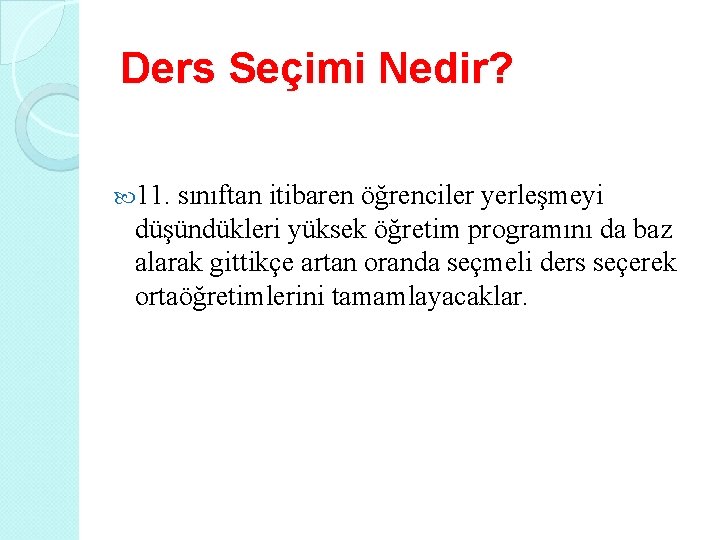 Ders Seçimi Nedir?

11. sınıftan itibaren öğrenciler yerleşmeyi düşündükleri yüksek öğretim programını da baz alarak gittikçe artan oranda seçmeli ders seçerek ortaöğretimlerini tamamlayacaklar.